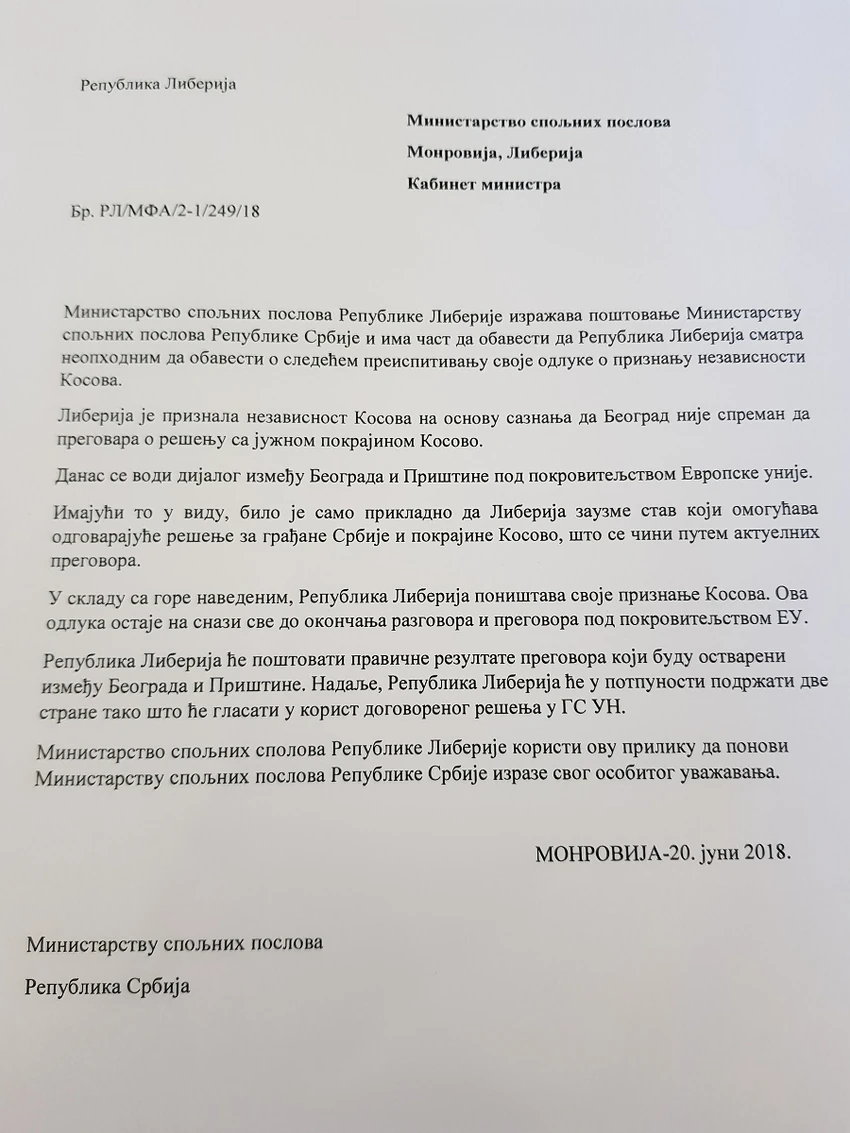 Република Либерија

Министарство спољних послова

Монровија, Либерија

Кабинет министра

Бр. РЛ/МФА/2-1/249/18

Министарство спољних послова Републике Либерије изражава поштовање Министарству спољних послова Републике Србије и има част да обавести да Република Либерија сматра неопходним да обавести о следећем преиспитивању своје одлуке о признању независности Косова.

Либерија је признала независност Косова на основу сазнања да Београд није спреман да преговара о решењу са јужном покрајином Косово.

Данас се води дијалог између Београда и Приштине под покровитељством Европске уније.

Имајући то у виду, било је само прикладно да Либерија заузме став који омогућава одговарајуће решење за грађане Србије и покрајине Косово, што се чини путем актуелних преговора.

У складу са горе наведеним, Република Либерија поништава своје признање Косова. Ова одлука остаје на снази све до окончања разговора и преговора под покровитељством ЕУ.

Република Либерија ће поштовати правичне резултате преговора који буду остварени између Београда и Приштине. Надаље, Република Либерија ће у потпуности подржати две стране тако што ће гласати у корист договореног решења у ГС УН.

Министарство спољних сполова Републике Либерије користи ову прилику да понови Министарству спољних послова Републике Србије изразе свог особитог уважавања.

МОНРОВИЈА-20. јуни 2018.

Министарству спољних послова

Република Србија